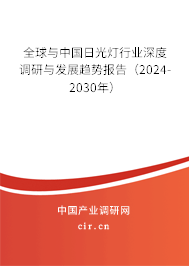 全球与中国日光灯行业深度调研与发展趋势报告（2024-2030年）

中国产业调研网
cir.cn